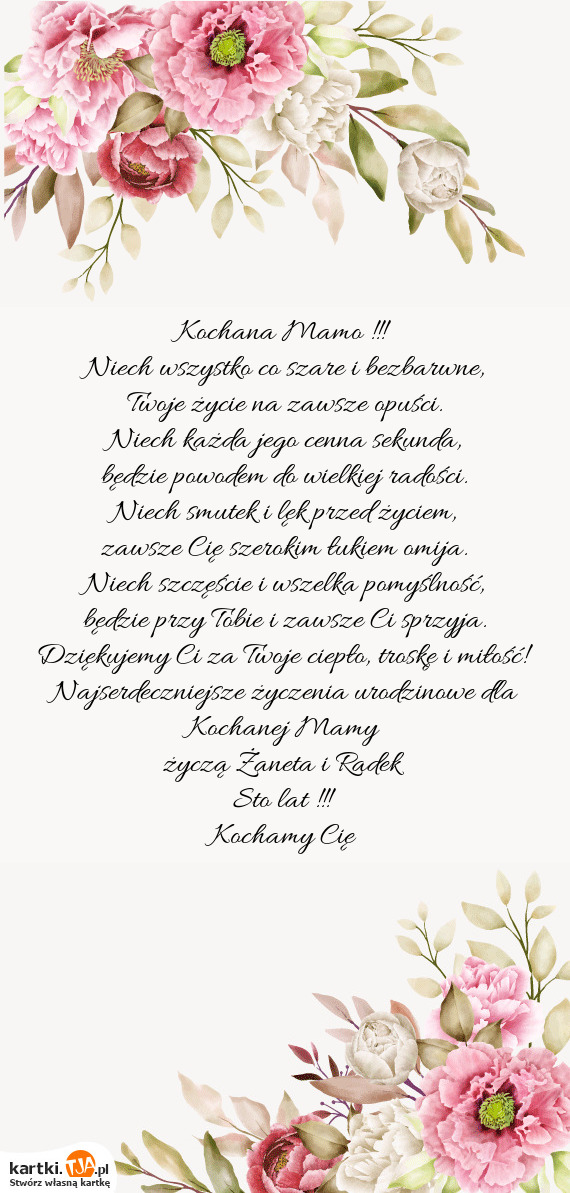 Kochana Mamo !!!
Niech wszystko co szare i bezbarwne,
Twoje życie na zawsze opuści.
Niech każda jego cenna sekunda,
będzie powodem do wielkiej radości.
Niech smutek i lęk przed życiem,
zawsze Cię szerokim łukiem omija.
Niech szczęście i wszelka pomyślność,
będzie przy Tobie i zawsze Ci sprzyja.
Dziękujemy Ci za Twoje ciepło, troskę i miłość!
Najserdeczniejsze życzenia urodzinowe dla
Kochanej Mamy
życzą Żaneta i Radek
Sto lat !!!
Kochamy Cię

kartki.TJA.pl
Stwórz własną kartkę